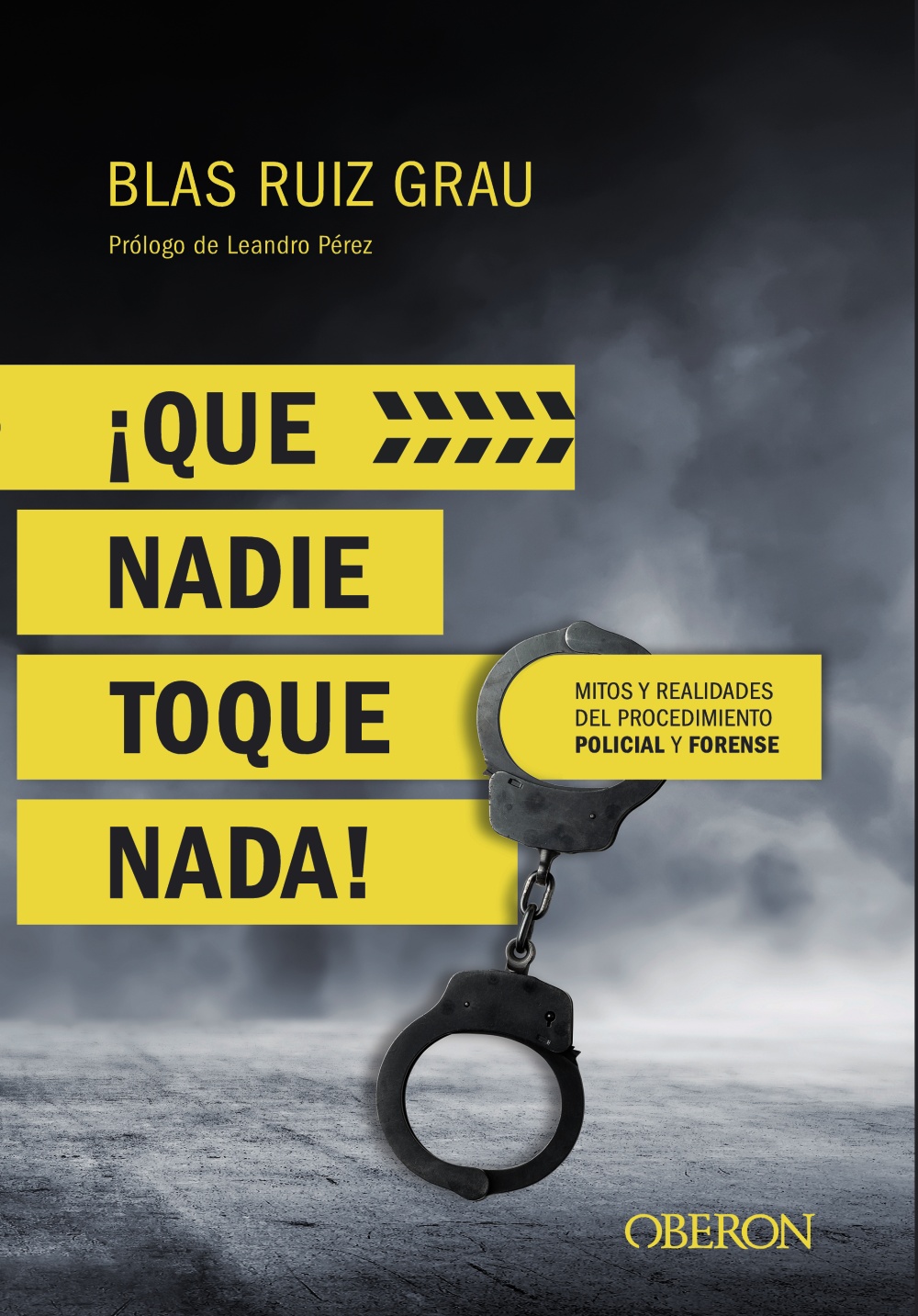 BLAS RUIZ GRAU

Prólogo de Leandro Pérez

¡QUE NADIE TOQUE NADA!

MITOS Y REALIDADES DEL PROCEDIMIENTO POLICIAL Y FORENSE

OBERON